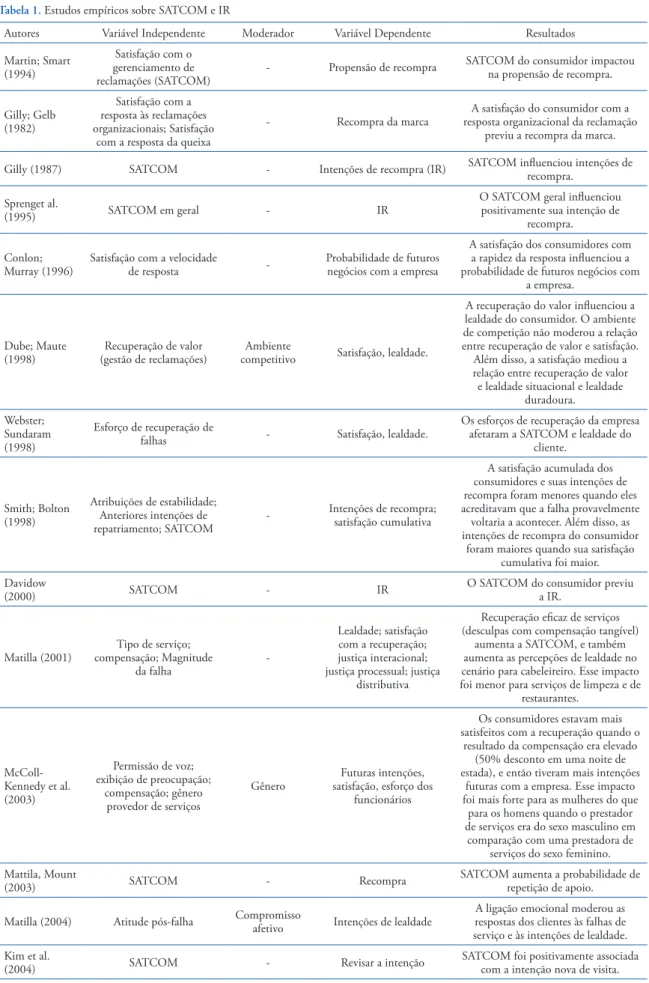 Tabela 1. Estudos empíricos sobre SATCOM e IR

| Autores | Variável Independente | Moderador | Variável Dependente | Resultados |
|---|---|---|---|---|
| Martin; Smart (1994) | Satisfação com o gerenciamento de reclamações (SATCOM) | - | Propensão de recompra | SATCOM do consumidor impactou na propensão de recompra. |
| Gilly; Gelb (1982) | Satisfação com a resposta às reclamações organizacionais; Satisfação com a resposta da queixa | - | Recompra da marca | A satisfação do consumidor com a resposta organizacional da reclamação previu a recompra da marca. |
| Gilly (1987) | SATCOM | - | Intenções de recompra (IR) | SATCOM influenciou intenções de recompra. |
| Sprenget al. (1995) | SATCOM em geral | - | IR | O SATCOM geral influenciou positivamente sua intenção de recompra. |
| Conlon; Murray (1996) | Satisfação com a velocidade de resposta | - | Probabilidade de futuros negócios com a empresa | A satisfação dos consumidores com a rapidez da resposta influenciou a probabilidade de futuros negócios com a empresa. |
| Dube; Maute (1998) | Recuperação de valor (gestão de reclamações) | Ambiente competitivo | Satisfação, lealdade. | A recuperação do valor influenciou a lealdade do consumidor. O ambiente de competição não moderou a relação entre recuperação de valor e satisfação. Além disso, a satisfação mediou a relação entre recuperação de valor e lealdade situacional e lealdade duradoura. |
| Webster; Sundaram (1998) | Esforço de recuperação de falhas | - | Satisfação, lealdade. | Os esforços de recuperação da empresa afetaram a SATCOM e lealdade do cliente. |
| Smith; Bolton (1998) | Atribuições de estabilidade; Anteriores intenções de repatriamento; SATCOM | - | Intenções de recompra; satisfação cumulativa | A satisfação acumulada dos consumidores e suas intenções de recompra foram menores quando eles acreditavam que a falha provavelmente voltaria a acontecer. Além disso, as intenções de recompra do consumidor foram maiores quando sua satisfação cumulativa foi maior. |
| Davidow (2000) | SATCOM | - | IR | O SATCOM do consumidor previu a IR. |
| Matilla (2001) | Tipo de serviço; compensação; Magnitude da falha | - | Lealdade; satisfação com a recuperação; justiça interacional; justiça processual; justiça distributiva | Recuperação eficaz de serviços (desculpas com compensação tangível) aumenta a SATCOM, e também aumenta as percepções de lealdade no cenário para cabeleireiro. Esse impacto foi menor para serviços de limpeza e de restaurantes. |
| McColl-Kennedy et al. (2003) | Permissão de voz; exibição de preocupação; compensação; gênero provedor de serviços | Gênero | Futuras intenções, satisfação, esforço dos funcionários | Os consumidores estavam mais satisfeitos com a recuperação quando o resultado da compensação era elevado (50% desconto em uma noite de estada), e então tiveram mais intenções futuras com a empresa. Esse impacto foi mais forte para as mulheres do que para os homens quando o prestador de serviços era do sexo masculino em comparação com uma prestadora de serviços do sexo feminino. |
| Mattila, Mount (2003) | SATCOM | - | Recompra | SATCOM aumenta a probabilidade de repetição de apoio. |
| Matilla (2004) | Atitude pós-falha | Compromisso afetivo | Intenções de lealdade | A ligação emocional moderou as respostas dos clientes às falhas de serviço e às intenções de lealdade. |
| Kim et al. (2004) | SATCOM | - | Revisar a intenção | SATCOM foi positivamente associada com a intenção nova de visita. |